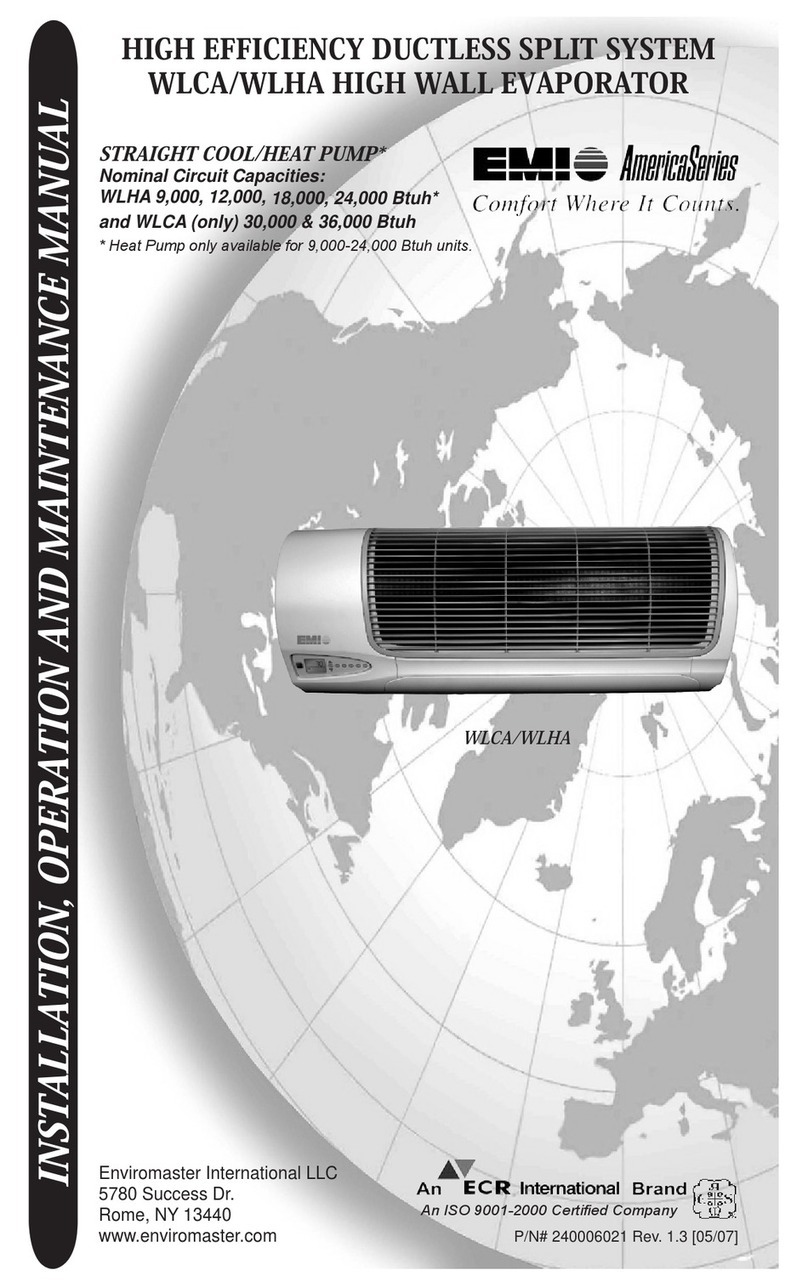 INSTALLATION, OPERATION AND MAINTENANCE MANUAL

HIGH EFFICIENCY DUCTLESS SPLIT SYSTEM
WLCA/WLHA HIGH WALL EVAPORATOR

STRAIGHT COOL/HEAT PUMP*
Nominal Circuit Capacities:
WLHA 9,000, 12,000, 18,000, 24,000 Btuh*
and WLCA (only) 30,000 & 36,000 Btuh
* Heat Pump only available for 9,000-24,000 Btuh units.

EMI AmericaSeries
Comfort Where It Counts.

EMI

WLCA/WLHA

Enviromaster International LLC
5780 Success Dr.
Rome, NY 13440
www.enviromaster.com

An ECR International Brand
An ISO 9001-2000 Certified Company
P/N# 240006021 Rev. 1.3 [05/07]